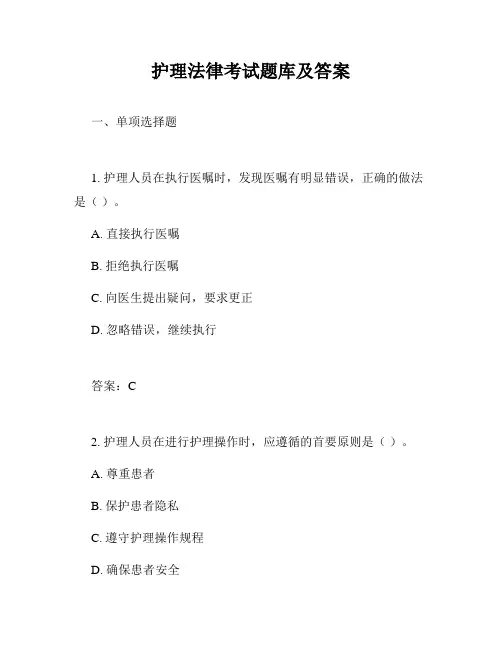 护理法律考试题库及答案

一、单项选择题

1. 护理人员在执行医嘱时，发现医嘱有明显错误，正确的做法是（ ）。

A. 直接执行医嘱

B. 拒绝执行医嘱

C. 向医生提出疑问，要求更正

D. 忽略错误，继续执行

答案：C

2. 护理人员在进行护理操作时，应遵循的首要原则是（ ）。

A. 尊重患者

B. 保护患者隐私

C. 遵守护理操作规程

D. 确保患者安全